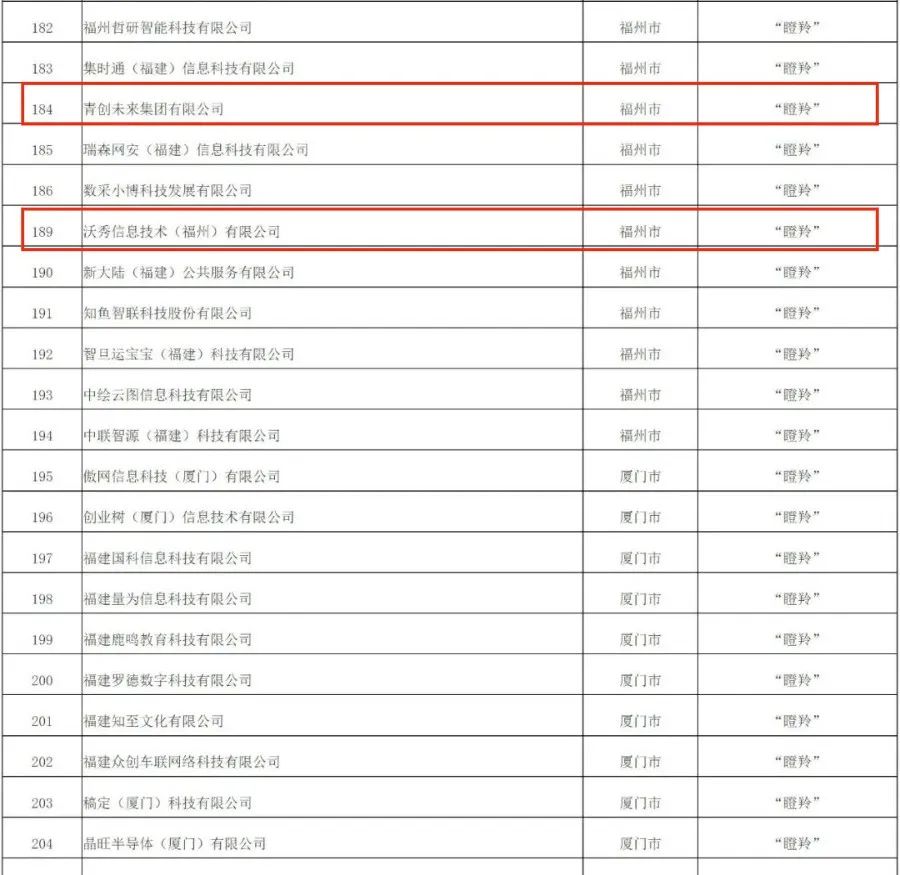 | 182 | 福州哲研智能科技有限公司 | 福州市 | “瞪羚” |
|---|---|---|---|
| 183 | 集时通（福建）信息科技有限公司 | 福州市 | “瞪羚” |
| 184 | 青创未来集团有限公司 | 福州市 | “瞪羚” |
| 185 | 瑞森网安（福建）信息科技有限公司 | 福州市 | “瞪羚” |
| 186 | 数采小博科技发展有限公司 | 福州市 | “瞪羚” |
| 189 | 沃秀信息技术（福州）有限公司 | 福州市 | “瞪羚” |
| 190 | 新大陆（福建）公共服务有限公司 | 福州市 | “瞪羚” |
| 191 | 知鱼智联科技股份有限公司 | 福州市 | “瞪羚” |
| 192 | 智旦运宝宝（福建）科技有限公司 | 福州市 | “瞪羚” |
| 193 | 中绘云图信息科技有限公司 | 福州市 | “瞪羚” |
| 194 | 中联智源（福建）科技有限公司 | 福州市 | “瞪羚” |
| 195 | 傲网信息科技（厦门）有限公司 | 厦门市 | “瞪羚” |
| 196 | 创业树（厦门）信息技术有限公司 | 厦门市 | “瞪羚” |
| 197 | 福建国科信息科技有限公司 | 厦门市 | “瞪羚” |
| 198 | 福建量为信息科技有限公司 | 厦门市 | “瞪羚” |
| 199 | 福建鹿鸣教育科技有限公司 | 厦门市 | “瞪羚” |
| 200 | 福建罗德数字科技有限公司 | 厦门市 | “瞪羚” |
| 201 | 福建知至文化有限公司 | 厦门市 | “瞪羚” |
| 202 | 福建众创车联网络科技有限公司 | 厦门市 | “瞪羚” |
| 203 | 稿定（厦门）科技有限公司 | 厦门市 | “瞪羚” |
| 204 | 晶旺半导体（厦门）有限公司 | 厦门市 | “瞪羚” |